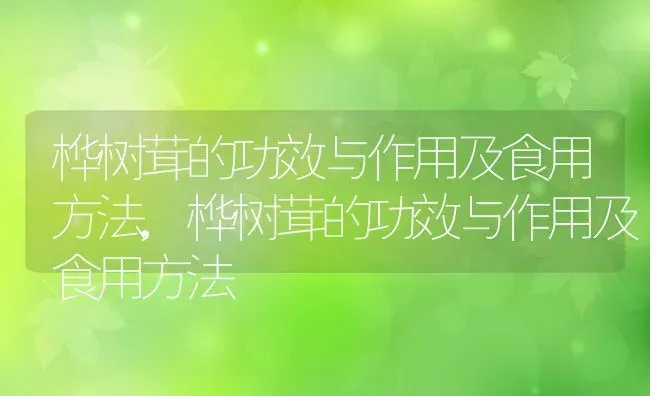 桦树茸的功效与作用及食用方法,桦树茸的功效与作用及食用方法